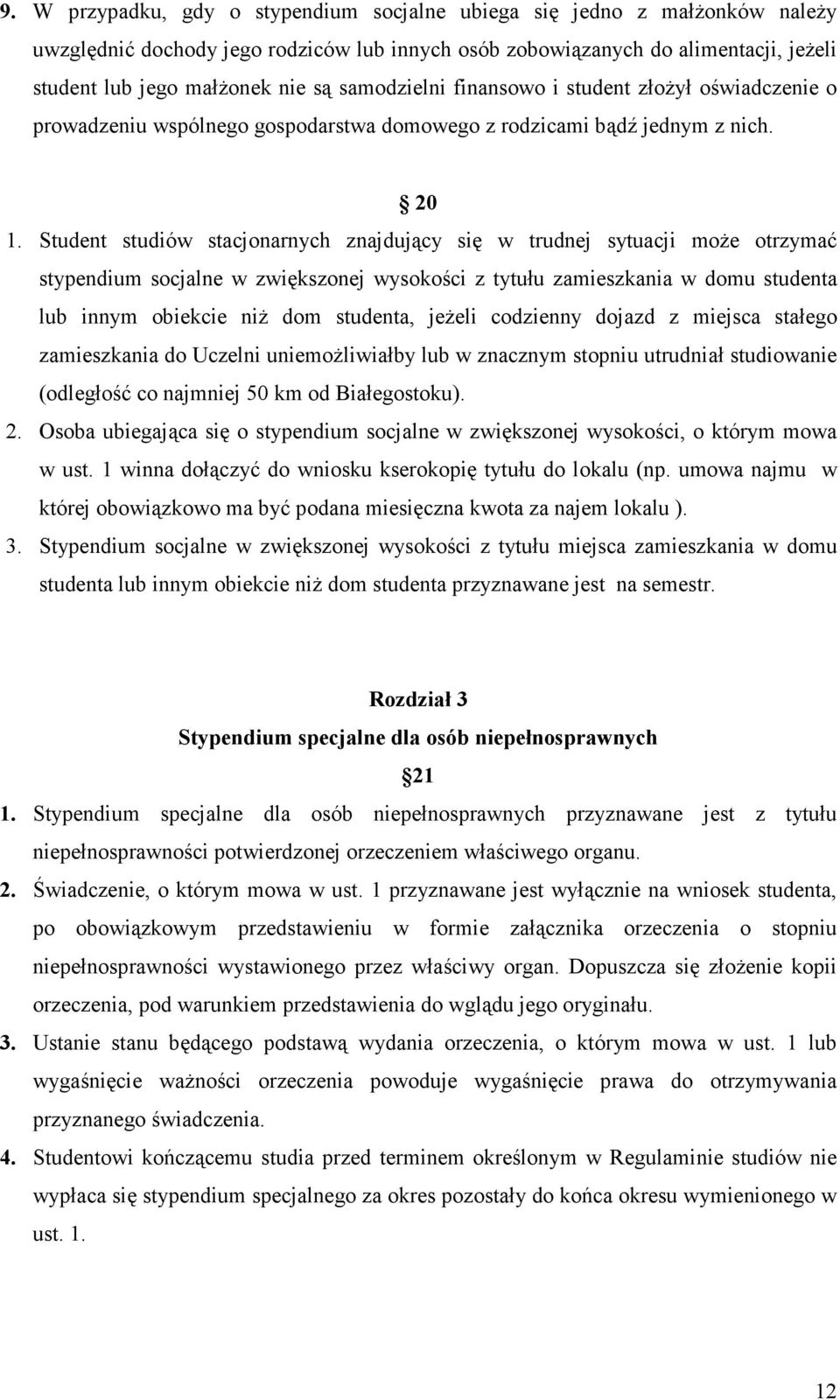 9. W przypadku, gdy o stypendium socjalne ubiega się jedno z małżonków należy uwzględnić dochody jego rodziców lub innych osób zobowiązanych do alimentacji, jeżeli student lub jego małżonek nie są samodzielni finansowo i student złożył oświadczenie o prowadzeniu wspólnego gospodarstwa domowego z rodzicami bądź jednym z nich.

20

1. Student studiów stacjonarnych znajdujący się w trudnej sytuacji może otrzymać stypendium socjalne w zwiększonej wysokości z tytułu zamieszkania w domu studenta lub innym obiekcie niż dom studenta, jeżeli codzienny dojazd z miejsca stałego zamieszkania do Uczelni uniemożliwiałby lub w znacznym stopniu utrudniał studiowanie (odległość co najmniej 50 km od Białegostoku).
2. Osoba ubiegająca się o stypendium socjalne w zwiększonej wysokości, o którym mowa w ust. 1 winna dołączyć do wniosku kserokopię tytułu do lokalu (np. umowa najmu w której obowiązkowo ma być podana miesięczna kwota za najem lokalu ).
3. Stypendium socjalne w zwiększonej wysokości z tytułu miejsca zamieszkania w domu studenta lub innym obiekcie niż dom studenta przyznawane jest na semestr.

Rozdział 3
Stypendium specjalne dla osób niepełnosprawnych
21

1. Stypendium specjalne dla osób niepełnosprawnych przyznawane jest z tytułu niepełnosprawności potwierdzonej orzeczeniem właściwego organu.
2. Świadczenie, o którym mowa w ust. 1 przyznawane jest wyłącznie na wniosek studenta, po obowiązkowym przedstawieniu w formie załącznika orzeczenia o stopniu niepełnosprawności wystawionego przez właściwy organ. Dopuszcza się złożenie kopii orzeczenia, pod warunkiem przedstawienia do wglądu jego oryginału.
3. Ustanie stanu będącego podstawą wydania orzeczenia, o którym mowa w ust. 1 lub wygaśnięcie ważności orzeczenia powoduje wygaśnięcie prawa do otrzymywania przyznanego świadczenia.
4. Studentowi kończącemu studia przed terminem określonym w Regulaminie studiów nie wypłaca się stypendium specjalnego za okres pozostały do końca okresu wymienionego w ust. 1.

12